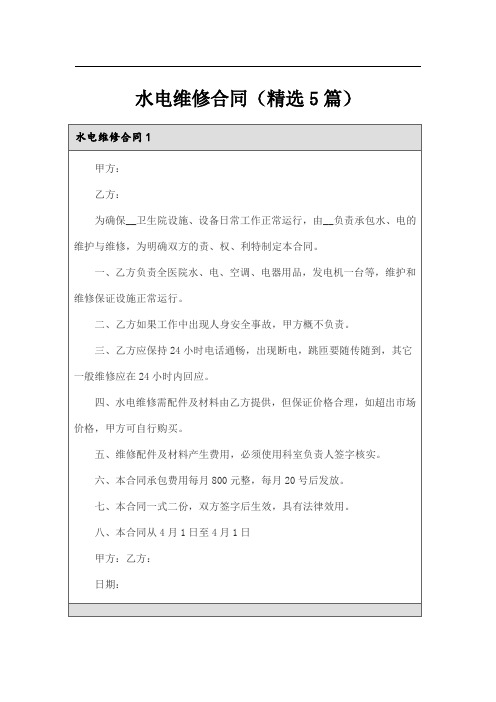 水电维修合同（精选5篇）

水电维修合同1

甲方：

乙方：

为确保__卫生院设施、设备日常工作正常运行，由__负责承包水、电的维护与维修，为明确双方的责、权、利特制定本合同。

一、乙方负责全医院水、电、空调、电器用品，发电机一台等，维护和维修保证设施正常运行。

二、乙方如果工作中出现人身安全事故，甲方概不负责。

三、乙方应保持24小时电话通畅，出现断电，跳匝要随传随到，其它一般维修应在24小时内回应。

四、水电维修需配件及材料由乙方提供，但保证价格合理，如超出市场价格，甲方可自行购买。

五、维修配件及材料产生费用，必须使用科室负责人签字核实。

六、本合同承包费用每月800元整，每月20号后发放。

七、本合同一式二份，双方签字后生效，具有法律效用。

八、本合同从4月1日至4月1日

甲方：乙方：

日期：